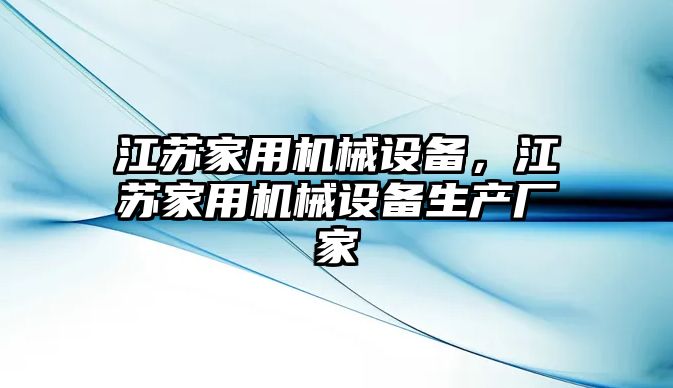 江苏家用机械设备，江苏家用机械设备生产厂家